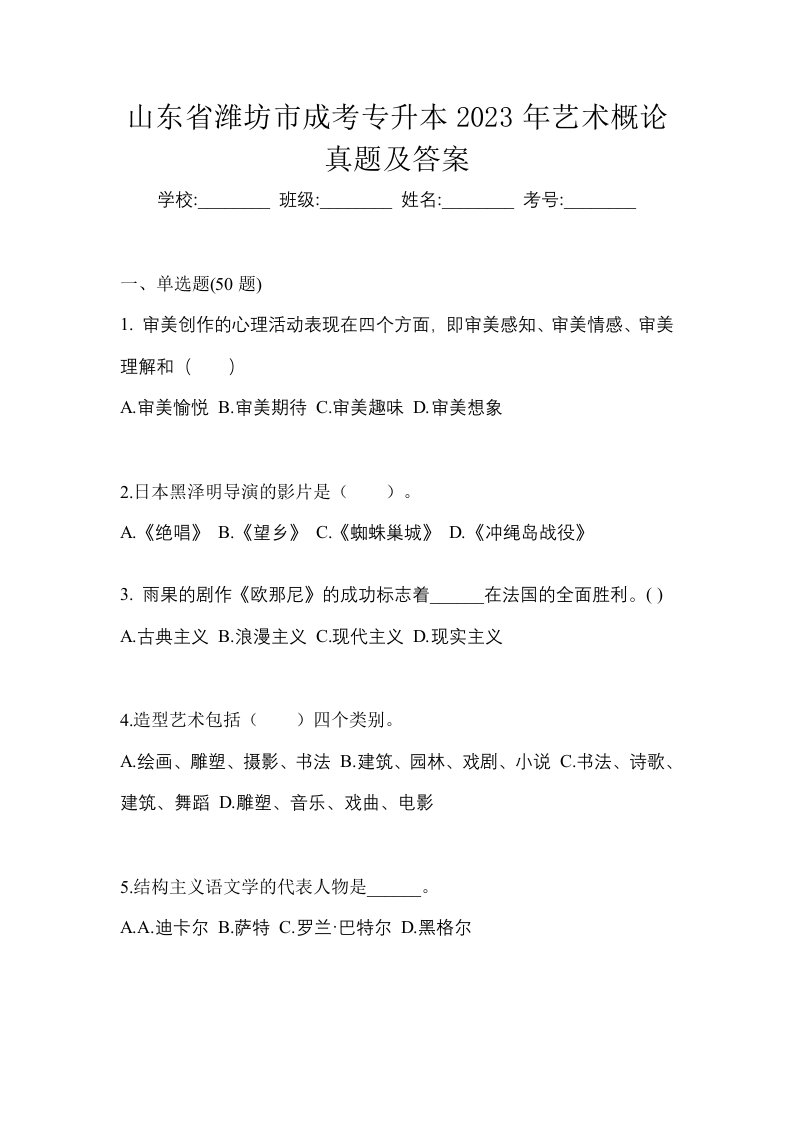 山东省潍坊市成考专升本 2023 年艺术概论真题及答案

学校:________ 班级:________ 姓名:________ 考号:________

一、单选题(50 题)

1. 审美创作的心理活动表现在四个方面，即审美感知、审美情感、审美理解和（　　）

A.审美愉悦 B.审美期待 C.审美趣味 D.审美想象

2.日本黑泽明导演的影片是（　　）。

A.《绝唱》 B.《望乡》 C.《蜘蛛巢城》 D.《冲绳岛战役》

3. 雨果的剧作《欧那尼》的成功标志着______在法国的全面胜利。( )

A.古典主义 B.浪漫主义 C.现代主义 D.现实主义

4.造型艺术包括（　　）四个类别。

A.绘画、雕塑、摄影、书法 B.建筑、园林、戏剧、小说 C.书法、诗歌、建筑、舞蹈 D.雕塑、音乐、戏曲、电影

5.结构主义语文学的代表人物是______。

A.A.迪卡尔 B.萨特 C.罗兰·巴特尔 D.黑格尔